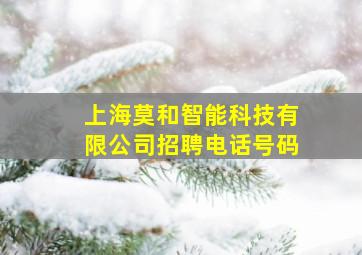 上海莫和智能科技有限公司招聘电话号码